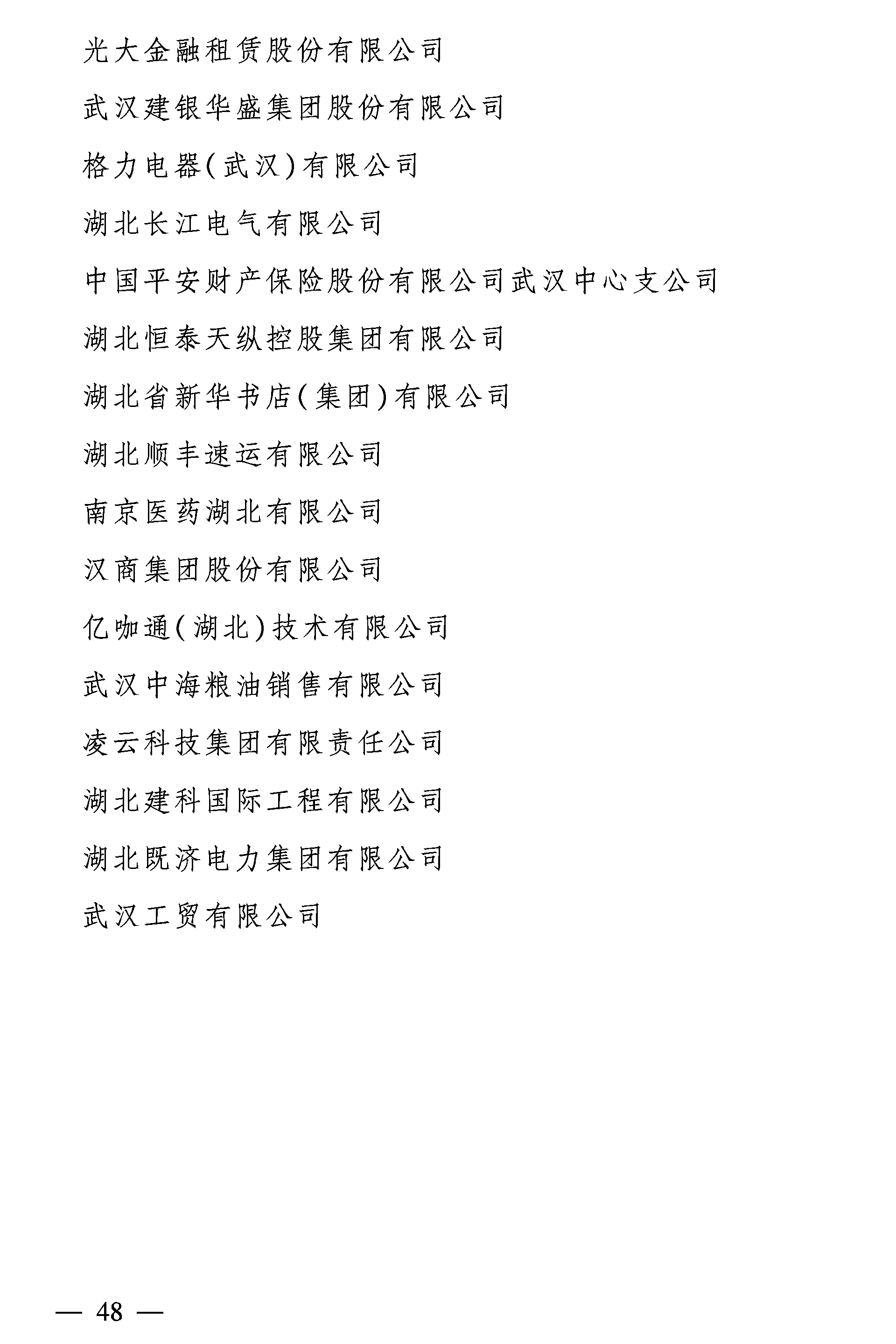 光大金融租赁股份有限公司

武汉建银华盛集团股份有限公司

格力电器(武汉)有限公司

湖北长江电气有限公司

中国平安财产保险股份有限公司武汉中心支公司

湖北恒泰天纵控股集团有限公司

湖北省新华书店(集团)有限公司

湖北顺丰速运有限公司

南京医药湖北有限公司

汉商集团股份有限公司

亿咖通(湖北)技术有限公司

武汉中海粮油销售有限公司

凌云科技集团有限责任公司

湖北建科国际工程有限公司

湖北既济电力集团有限公司

武汉工贸有限公司

— 48 —